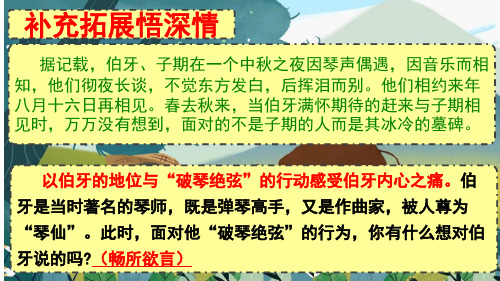 补充拓展悟深情

据记载，伯牙、子期在一个中秋之夜因琴声偶遇，因音乐而相知，他们彻夜长谈，不觉东方发白，后挥泪而别。他们相约来年八月十六日再相见。春去秋来，当伯牙满怀期待的赶来与子期相见时，万万没有想到，面对的不是子期的人而是其冰冷的墓碑。

以伯牙的地位与“破琴绝弦”的行动感受伯牙内心之痛。伯牙是当时著名的琴师，既是弹琴高手，又是作曲家，被人尊为“琴仙”。此时，面对他“破琴绝弦”的行为，你有什么想对伯牙说的吗?（畅所欲言）